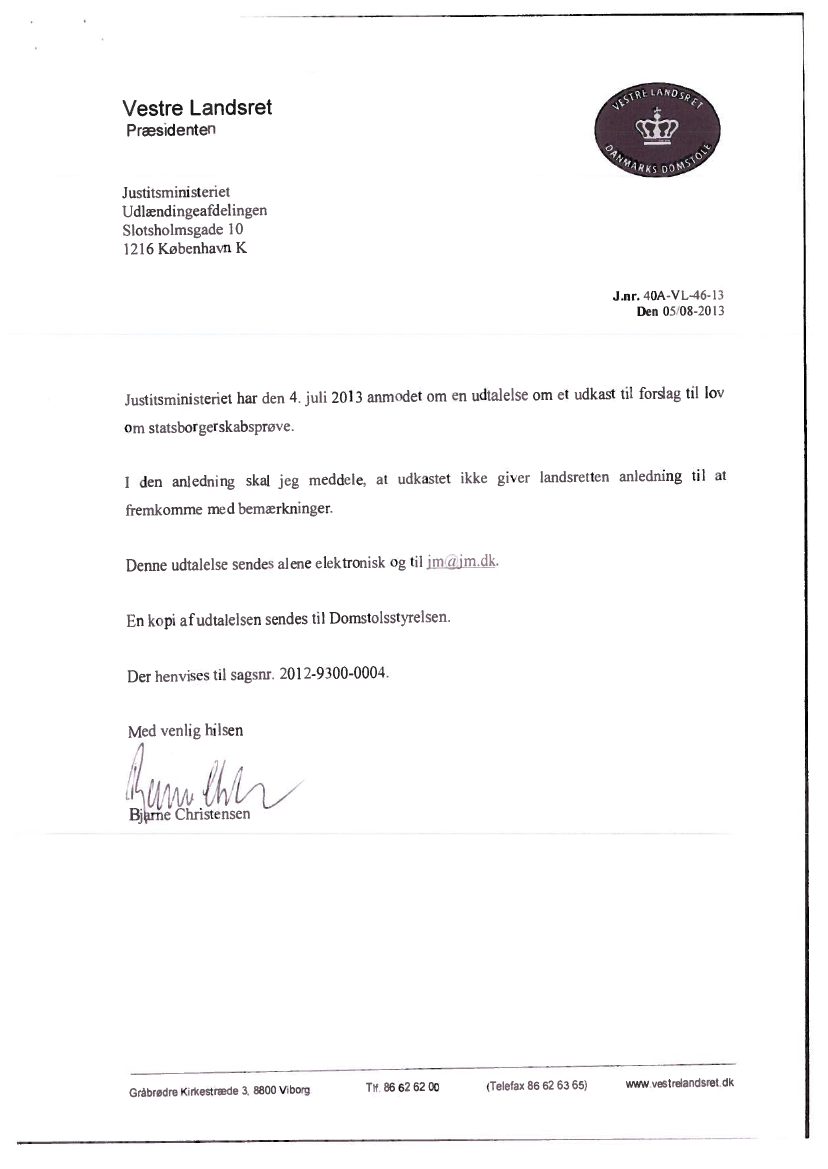 Vestre Landsret
Præsidenten

VESTRE LANDSRET
DANMARKS DOMSTOLE

Justitsministeriet
Udlændingeafdelingen
Slotsholmsgade 10
1216 København K

J.nr. 40A-VL-46-13
Den 05/08-2013

Justitsministeriet har den 4. juli 2013 anmodet om en udtalelse om et udkast til forslag til lov om statsborgerskabsprøve.

I den anledning skal jeg meddele, at udkastet ikke giver landsretten anledning til at fremkomme med bemærkninger.

Denne udtalelse sendes alene elektronisk og til jm@jm.dk.

En kopi af udtalelsen sendes til Domstolsstyrelsen.

Der henvises til sagsnr. 2012-9300-0004.

Med venlig hilsen

Bjarne Christensen

Gråbrødre Kirkestræde 3, 8800 Viborg Tlf. 86 62 62 00 (Telefax 86 62 63 65) www.vestrelandsret.dk